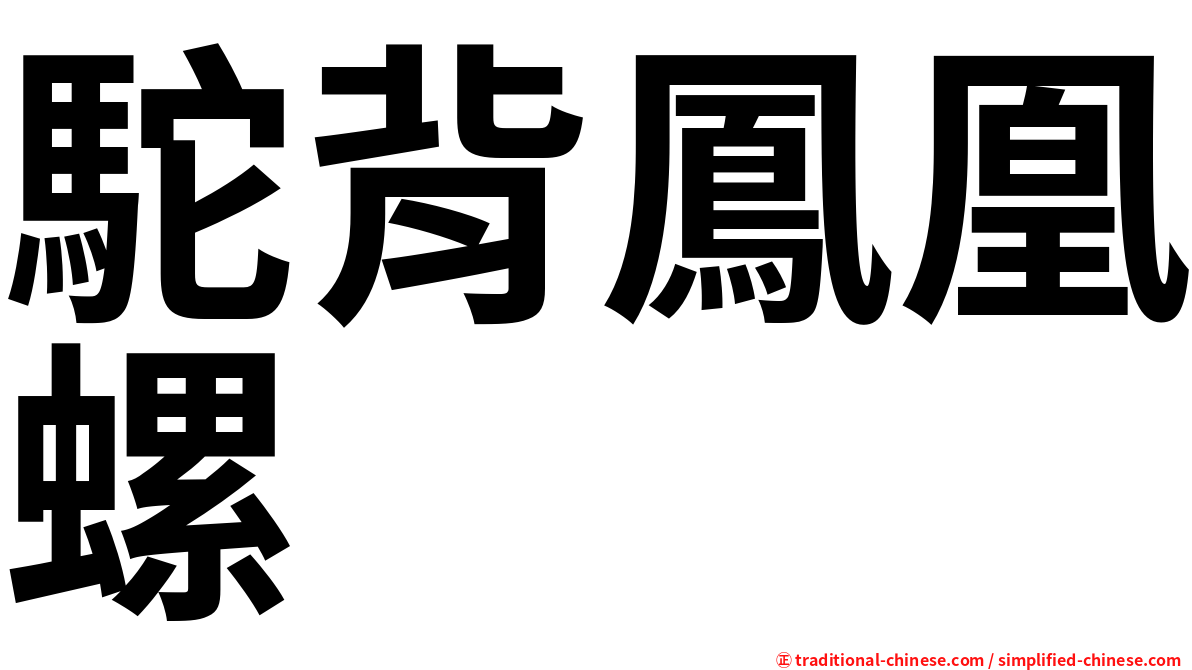 駝背鳳凰螺

㊣ traditional-chinese.com / simplified-chinese.com